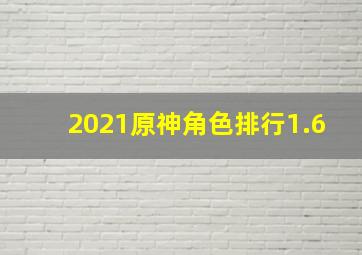 2021原神角色排行1.6